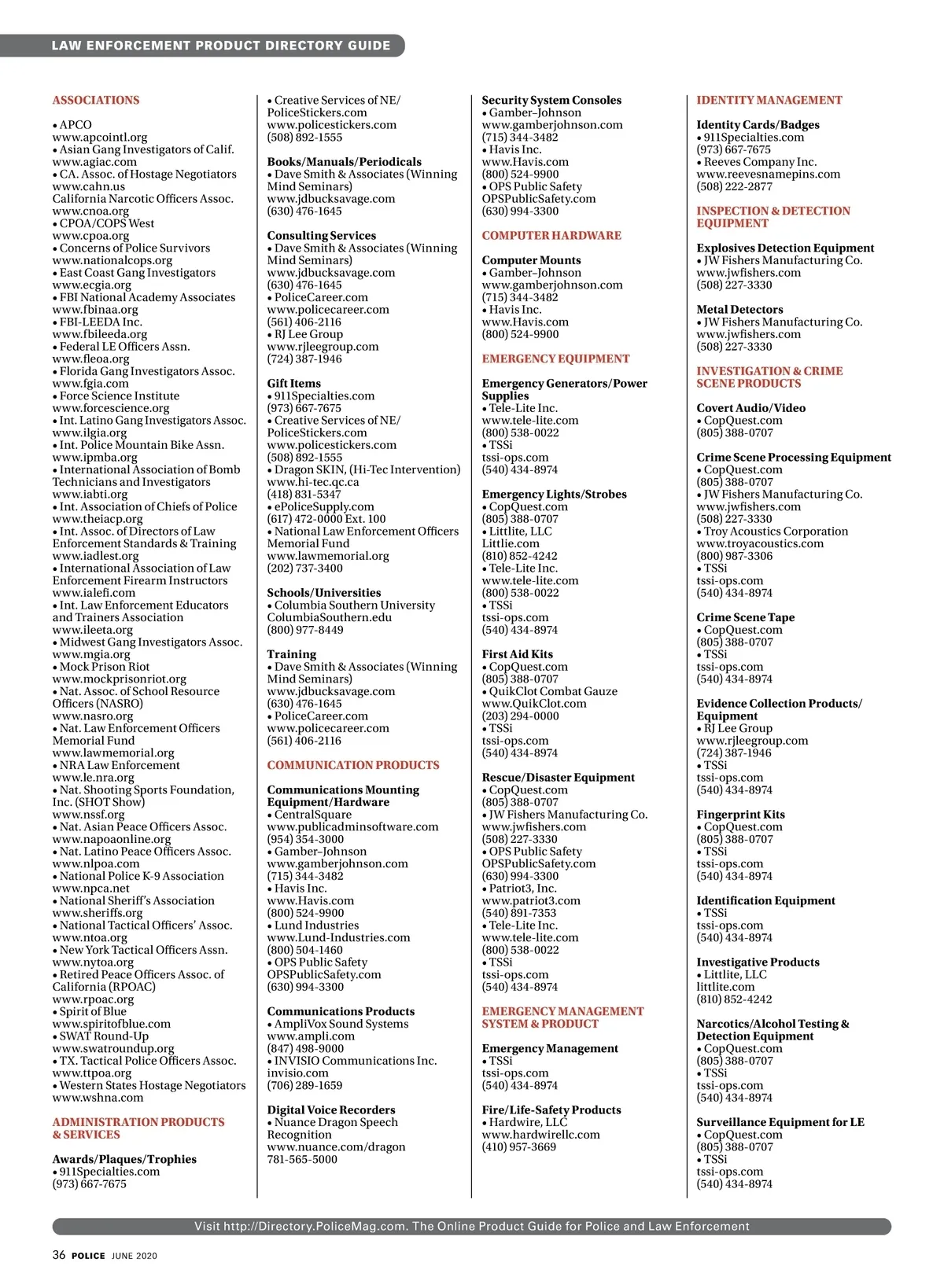 LAW ENFORCEMENT PRODUCT DIRECTORY GUIDE

ASSOCIATIONS

• APCO
www.apcointl.org
• Asian Gang Investigators of Calif.
www.agiac.com
• CA. Assoc. of Hostage Negotiators
www.cahn.us
California Narcotic Officers Assoc.
www.cnoa.org
• CPOA/COPS West
www.cpoa.org
• Concerns of Police Survivors
www.nationalcops.org
• East Coast Gang Investigators
www.ecgia.org
• FBI National Academy Associates
www.fbinaa.org
• FBI-LEEDA Inc.
www.fbileeda.org
• Federal LE Officers Assn.
www.fleoa.org
• Florida Gang Investigators Assoc.
www.fgia.com
• Force Science Institute
www.forcescience.org
• Int. Latino Gang Investigators Assoc.
www.ilgia.org
• Int. Police Mountain Bike Assn.
www.ipmba.org
• International Association of Bomb Technicians and Investigators
www.iabti.org
• Int. Association of Chiefs of Police
www.theiacp.org
• Int. Assoc. of Directors of Law Enforcement Standards & Training
www.iadlest.org
• International Association of Law Enforcement Firearm Instructors
www.ialefi.com
• Int. Law Enforcement Educators and Trainers Association
www.ileeta.org
• Midwest Gang Investigators Assoc.
www.mgia.org
• Mock Prison Riot
www.mockprisonriot.org
• Nat. Assoc. of School Resource Officers (NASRO)
www.nasro.org
• Nat. Law Enforcement Officers Memorial Fund
www.lawmemorial.org
• NRA Law Enforcement
www.le.nra.org
• Nat. Shooting Sports Foundation, Inc. (SHOT Show)
www.nssf.org
• Nat. Asian Peace Officers Assoc.
www.napoaonline.org
• Nat. Latino Peace Officers Assoc.
www.nlpoa.com
• National Police K-9 Association
www.npca.net
• National Sheriff's Association
www.sheriffs.org
• National Tactical Officers' Assoc.
www.ntoa.org
• New York Tactical Officers Assn.
www.nytoa.org
• Retired Peace Officers Assoc. of California (RPOAC)
www.rpoac.org
• Spirit of Blue
www.spiritofblue.com
• SWAT Round-Up
www.swatroundup.org
• TX. Tactical Police Officers Assoc.
www.ttpoa.org
• Western States Hostage Negotiators
www.wshna.com

ADMINISTRATION PRODUCTS & SERVICES

Awards/Plaques/Trophies
• 911Specialties.com
(973) 667-7675

• Creative Services of NE/ PoliceStickers.com
www.policestickers.com
(508) 892-1555

Books/Manuals/Periodicals
• Dave Smith & Associates (Winning Mind Seminars)
www.jdbucksavage.com
(630) 476-1645

Consulting Services
• Dave Smith & Associates (Winning Mind Seminars)
www.jdbucksavage.com
(630) 476-1645
• PoliceCareer.com
www.policecareer.com
(561) 406-2116
• RJ Lee Group
www.rjleegroup.com
(724) 387-1946

Gift Items
• 911Specialties.com
(973) 667-7675
• Creative Services of NE/ PoliceStickers.com
www.policestickers.com
(508) 892-1555
• Dragon SKIN, (Hi-Tec Intervention)
www.hi-tec.qc.ca
(418) 831-5347
• ePoliceSupply.com
(617) 472-0000 Ext. 100
• National Law Enforcement Officers Memorial Fund
www.lawmemorial.org
(202) 737-3400

Schools/Universities
• Columbia Southern University
ColumbiaSouthern.edu
(800) 977-8449

Training
• Dave Smith & Associates (Winning Mind Seminars)
www.jdbucksavage.com
(630) 476-1645
• PoliceCareer.com
www.policecareer.com
(561) 406-2116

COMMUNICATION PRODUCTS

Communications Mounting Equipment/Hardware
• CentralSquare
www.publicadminsoftware.com
(954) 354-3000
• Gamber–Johnson
www.gamberjohnson.com
(715) 344-3482
• Havis Inc.
www.Havis.com
(800) 524-9900
• Lund Industries
www.Lund-Industries.com
(800) 504-1460
• OPS Public Safety
OPSPublicSafety.com
(630) 994-3300

Communications Products
• AmpliVox Sound Systems
www.ampli.com
(847) 498-9000
• INVISIO Communications Inc.
invisio.com
(706) 289-1659

Digital Voice Recorders
• Nuance Dragon Speech Recognition
www.nuance.com/dragon
781-565-5000

Security System Consoles
• Gamber–Johnson
www.gamberjohnson.com
(715) 344-3482
• Havis Inc.
www.Havis.com
(800) 524-9900
• OPS Public Safety
OPSPublicSafety.com
(630) 994-3300

COMPUTER HARDWARE

Computer Mounts
• Gamber–Johnson
www.gamberjohnson.com
(715) 344-3482
• Havis Inc.
www.Havis.com
(800) 524-9900

EMERGENCY EQUIPMENT

Emergency Generators/Power Supplies
• Tele-Lite Inc.
www.tele-lite.com
(800) 538-0022
• TSSi
tssi-ops.com
(540) 434-8974

Emergency Lights/Strobes
• CopQuest.com
(805) 388-0707
• Littlite, LLC
Littlie.com
(810) 852-4242
• Tele-Lite Inc.
www.tele-lite.com
(800) 538-0022
• TSSi
tssi-ops.com
(540) 434-8974

First Aid Kits
• CopQuest.com
(805) 388-0707
• QuikClot Combat Gauze
www.QuikClot.com
(203) 294-0000
• TSSi
tssi-ops.com
(540) 434-8974

Rescue/Disaster Equipment
• CopQuest.com
(805) 388-0707
• JW Fishers Manufacturing Co.
www.jwfishers.com
(508) 227-3330
• OPS Public Safety
OPSPublicSafety.com
(630) 994-3300
• Patriot3, Inc.
www.patriot3.com
(540) 891-7353
• Tele-Lite Inc.
www.tele-lite.com
(800) 538-0022
• TSSi
tssi-ops.com
(540) 434-8974

EMERGENCY MANAGEMENT SYSTEM & PRODUCT

Emergency Management
• TSSi
tssi-ops.com
(540) 434-8974

Fire/Life-Safety Products
• Hardwire, LLC
www.hardwirellc.com
(410) 957-3669

IDENTITY MANAGEMENT

Identity Cards/Badges
• 911Specialties.com
(973) 667-7675
• Reeves Company Inc.
www.reevesnamepins.com
(508) 222-2877

INSPECTION & DETECTION EQUIPMENT

Explosives Detection Equipment
• JW Fishers Manufacturing Co.
www.jwfishers.com
(508) 227-3330

Metal Detectors
• JW Fishers Manufacturing Co.
www.jwfishers.com
(508) 227-3330

INVESTIGATION & CRIME SCENE PRODUCTS

Covert Audio/Video
• CopQuest.com
(805) 388-0707

Crime Scene Processing Equipment
• CopQuest.com
(805) 388-0707
• JW Fishers Manufacturing Co.
www.jwfishers.com
(508) 227-3330
• Troy Acoustics Corporation
www.troyacoustics.com
(800) 987-3306
• TSSi
tssi-ops.com
(540) 434-8974

Crime Scene Tape
• CopQuest.com
(805) 388-0707
• TSSi
tssi-ops.com
(540) 434-8974

Evidence Collection Products/ Equipment
• RJ Lee Group
www.rjleegroup.com
(724) 387-1946
• TSSi
tssi-ops.com
(540) 434-8974

Fingerprint Kits
• CopQuest.com
(805) 388-0707
• TSSi
tssi-ops.com
(540) 434-8974

Identification Equipment
• TSSi
tssi-ops.com
(540) 434-8974

Investigative Products
• Littlite, LLC
littlite.com
(810) 852-4242

Narcotics/Alcohol Testing & Detection Equipment
• CopQuest.com
(805) 388-0707
• TSSi
tssi-ops.com
(540) 434-8974

Surveillance Equipment for LE
• CopQuest.com
(805) 388-0707
• TSSi
tssi-ops.com
(540) 434-8974

Visit http://Directory.PoliceMag.com. The Online Product Guide for Police and Law Enforcement

36 POLICE JUNE 2020